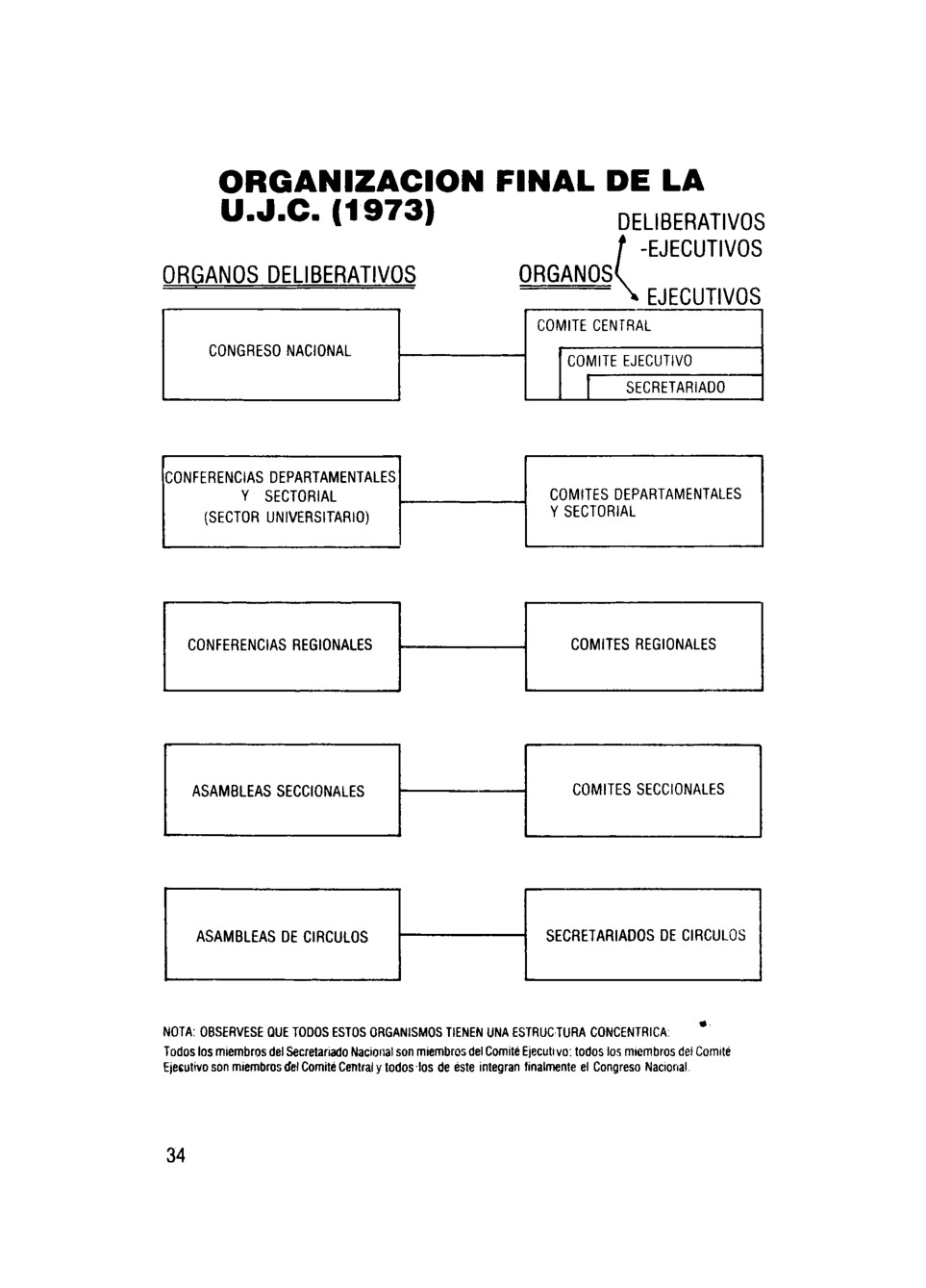 ORGANIZACION FINAL DE LA U.J.C. (1973)

ORGANOS DELIBERATIVOS

ORGANOS DELIBERATIVOS -EJECUTIVOS EJECUTIVOS

CONGRESO NACIONAL

COMITE CENTRAL

COMITE EJECUTIVO

SECRETARIADO

CONFERENCIAS DEPARTAMENTALES Y SECTORIAL (SECTOR UNIVERSITARIO)

COMITES DEPARTAMENTALES Y SECTORIAL

CONFERENCIAS REGIONALES

COMITES REGIONALES

ASAMBLEAS SECCIONALES

COMITES SECCIONALES

ASAMBLEAS DE CIRCULOS

SECRETARIADOS DE CIRCULOS

NOTA: OBSERVESE QUE TODOS ESTOS ORGANISMOS TIENEN UNA ESTRUCTURA CONCENTRICA:
Todos los miembros del Secretariado Nacional son miembros del Comité Ejecutivo: todos los miembros del Comité Ejecutivo son miembros del Comité Central y todos los de este integran finalmente el Congreso Nacional.

34